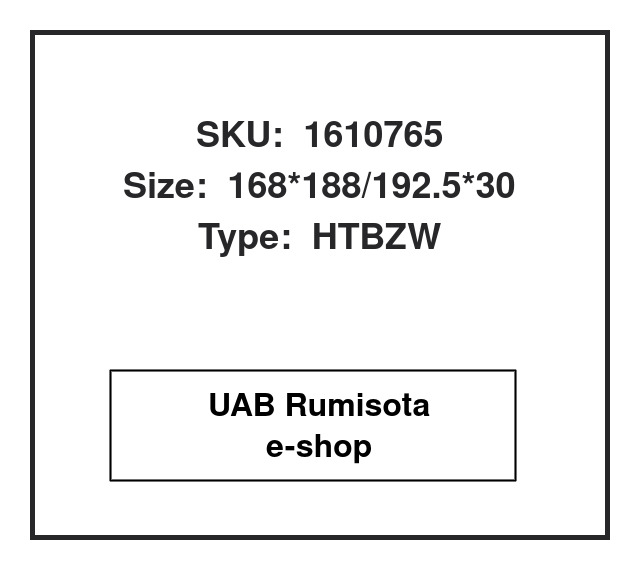 SKU: 1610765
Size: 168*188/192.5*30
Type: HTBZW

UAB Rumisota
e-shop